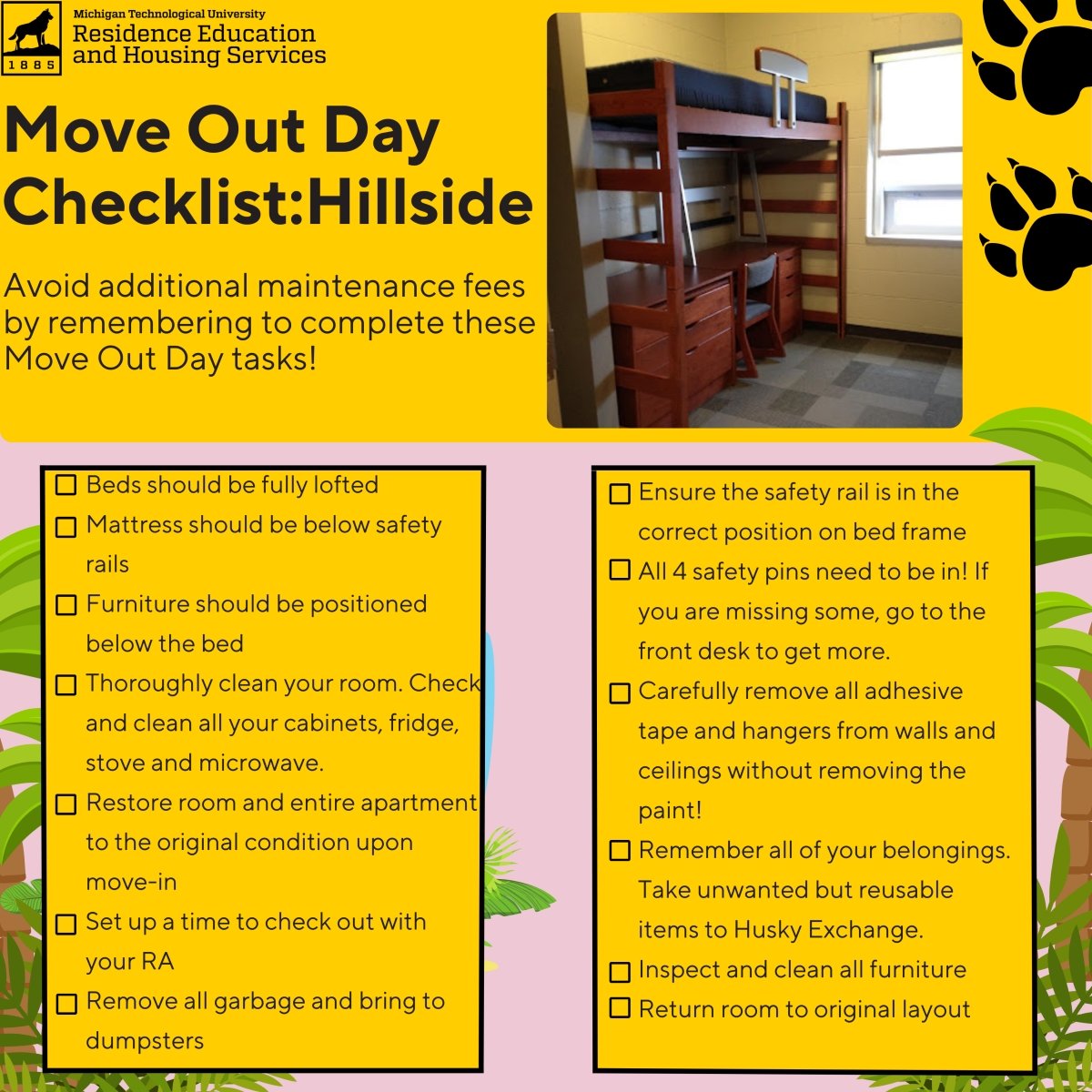 1885

Michigan Technological University
Residence Education and Housing Services

Move Out Day Checklist:Hillside

Avoid additional maintenance fees by remembering to complete these Move Out Day tasks!

☐ Beds should be fully lofted
☐ Mattress should be below safety rails
☐ Furniture should be positioned below the bed
☐ Thoroughly clean your room. Check and clean all your cabinets, fridge, stove and microwave.
☐ Restore room and entire apartment to the original condition upon move-in
☐ Set up a time to check out with your RA
☐ Remove all garbage and bring to dumpsters

☐ Ensure the safety rail is in the correct position on bed frame
☐ All 4 safety pins need to be in! If you are missing some, go to the front desk to get more.
☐ Carefully remove all adhesive tape and hangers from walls and ceilings without removing the paint!
☐ Remember all of your belongings. Take unwanted but reusable items to Husky Exchange.
☐ Inspect and clean all furniture
☐ Return room to original layout